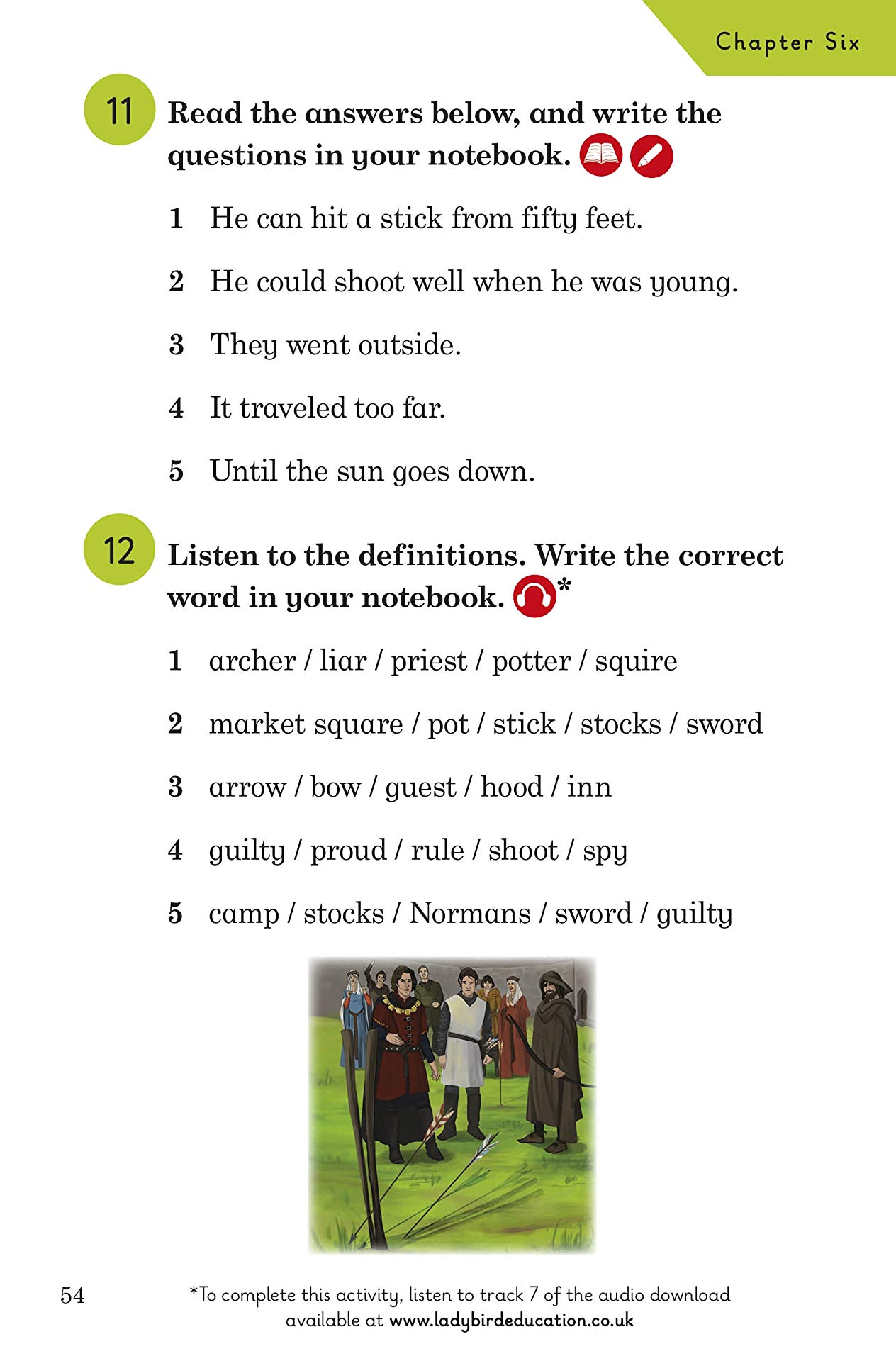 Chapter Six

11 Read the answers below, and write the questions in your notebook.

1 He can hit a stick from fifty feet.

2 He could shoot well when he was young.

3 They went outside.

4 It traveled too far.

5 Until the sun goes down.

12 Listen to the definitions. Write the correct word in your notebook. *

1 archer / liar / priest / potter / squire

2 market square / pot / stick / stocks / sword

3 arrow / bow / guest / hood / inn

4 guilty / proud / rule / shoot / spy

5 camp / stocks / Normans / sword / guilty

54

*To complete this activity, listen to track 7 of the audio download available at www.ladybirdeducation.co.uk